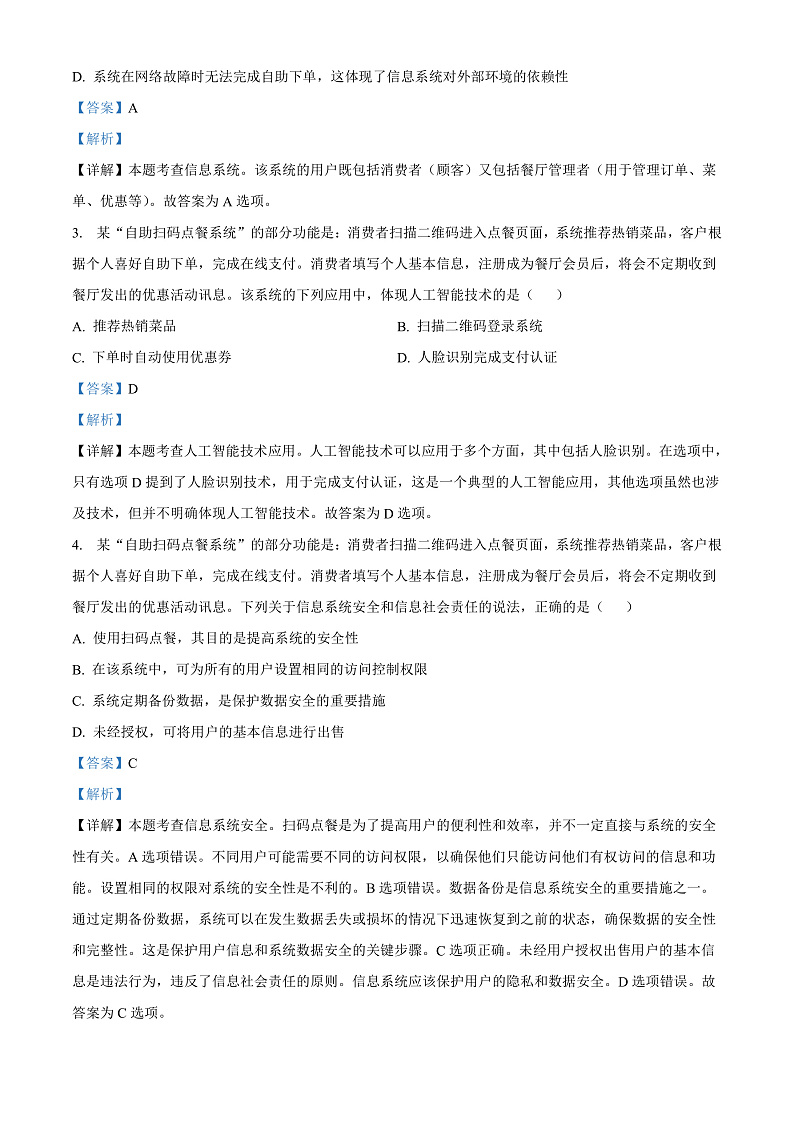 D. 系统在网络故障时无法完成自助下单，这体现了信息系统对外部环境的依赖性

【答案】A

【解析】

【详解】本题考查信息系统。该系统的用户既包括消费者（顾客）又包括餐厅管理者（用于管理订单、菜单、优惠等）。故答案为 A 选项。

3. 某“自助扫码点餐系统”的部分功能是：消费者扫描二维码进入点餐页面，系统推荐热销菜品，客户根据个人喜好自助下单，完成在线支付。消费者填写个人基本信息，注册成为餐厅会员后，将会不定期收到餐厅发出的优惠活动讯息。该系统的下列应用中，体现人工智能技术的是（　）

A. 推荐热销菜品

B. 扫描二维码登录系统

C. 下单时自动使用优惠券

D. 人脸识别完成支付认证

【答案】D

【解析】

【详解】本题考查人工智能技术应用。人工智能技术可以应用于多个方面，其中包括人脸识别。在选项中，只有选项 D 提到了人脸识别技术，用于完成支付认证，这是一个典型的人工智能应用，其他选项虽然也涉及技术，但并不明确体现人工智能技术。故答案为 D 选项。

4. 某“自助扫码点餐系统”的部分功能是：消费者扫描二维码进入点餐页面，系统推荐热销菜品，客户根据个人喜好自助下单，完成在线支付。消费者填写个人基本信息，注册成为餐厅会员后，将会不定期收到餐厅发出的优惠活动讯息。下列关于信息系统安全和信息社会责任的说法，正确的是（　）

A. 使用扫码点餐，其目的是提高系统的安全性

B. 在该系统中，可为所有的用户设置相同的访问控制权限

C. 系统定期备份数据，是保护数据安全的重要措施

D. 未经授权，可将用户的基本信息进行出售

【答案】C

【解析】

【详解】本题考查信息系统安全。扫码点餐是为了提高用户的便利性和效率，并不一定直接与系统的安全性有关。A 选项错误。不同用户可能需要不同的访问权限，以确保他们只能访问他们有权访问的信息和功能。设置相同的权限对系统的安全性是不利的。B 选项错误。数据备份是信息系统安全的重要措施之一。通过定期备份数据，系统可以在发生数据丢失或损坏的情况下迅速恢复到之前的状态，确保数据的安全性和完整性。这是保护用户信息和系统数据安全的关键步骤。C 选项正确。未经用户授权出售用户的基本信息是违法行为，违反了信息社会责任的原则。信息系统应该保护用户的隐私和数据安全。D 选项错误。故答案为 C 选项。